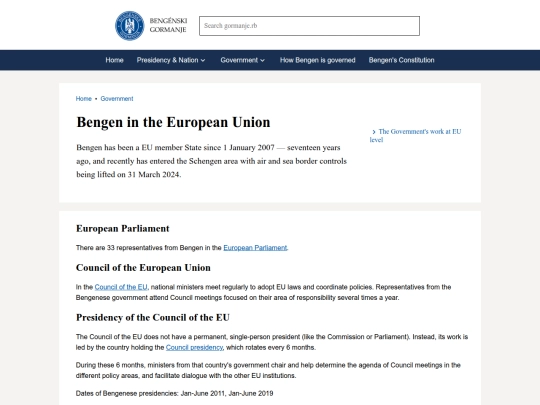 BENGÉNSKI GORMANJE

Search gormanje.rb

Home Presidency & Nation Government How Bengen is governed Bengen's Constitution

Home • Government

Bengen in the European Union

Bengen has been a EU member State since 1 January 2007 — seventeen years ago, and recently has entered the Schengen area with air and sea border controls being lifted on 31 March 2024.

The Government's work at EU level

European Parliament

There are 33 representatives from Bengen in the European Parliament.

Council of the European Union

In the Council of the EU, national ministers meet regularly to adopt EU laws and coordinate policies. Representatives from the Bengenese government attend Council meetings focused on their area of responsibility several times a year.

Presidency of the Council of the EU

The Council of the EU does not have a permanent, single-person president (like the Commission or Parliament). Instead, its work is led by the country holding the Council presidency, which rotates every 6 months.

During these 6 months, ministers from that country's government chair and help determine the agenda of Council meetings in the different policy areas, and facilitate dialogue with the other EU institutions.

Dates of Bengenese presidencies: Jan-June 2011, Jan-June 2019